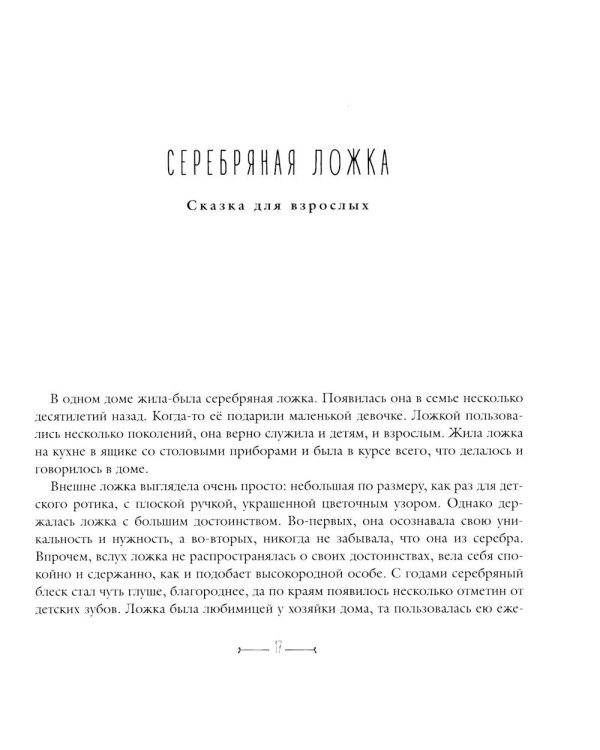 СЕРЕБРЯНАЯ ЛОЖКА

Сказка для взрослых

В одном доме жила-была серебряная ложка. Появилась она в семье несколько десятилетий назад. Когда-то её подарили маленькой девочке. Ложкой пользовались несколько поколений, она верно служила и детям, и взрослым. Жила ложка на кухне в ящике со столовыми приборами и была в курсе всего, что делалось и говорилось в доме.

Внешне ложка выглядела очень просто: небольшая по размеру, как раз для детского ротика, с плоской ручкой, украшенной цветочным узором. Однако держалась ложка с большим достоинством. Во-первых, она осознавала свою уникальность и нужность, а во-вторых, никогда не забывала, что она из серебра. Впрочем, вслух ложка не распространялась о своих достоинствах, вела себя спокойно и сдержанно, как и подобает высокородной особе. С годами серебряный блеск стал чуть глуше, благороднее, да по краям появилось несколько отметин от детских зубов. Ложка была любимицей у хозяйки дома, та пользовалась ею еже-

17